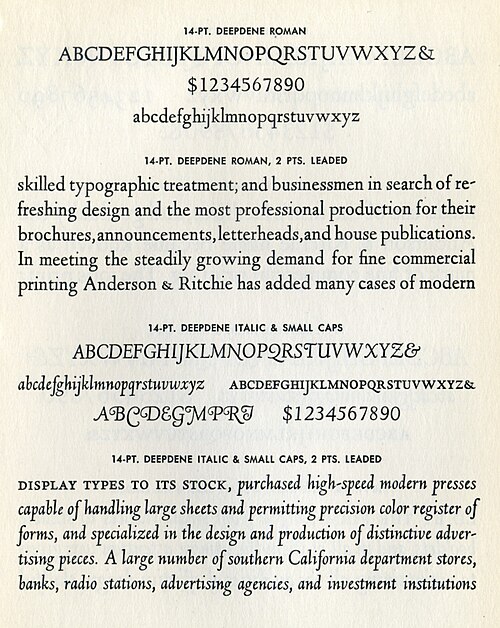 14-PT. DEEPDENE ROMAN

ABCDEFGHIJKLMNOPQRSTUVWXYZ&

$1234567890

abcdefghijklmnopqrstuvwxyz

14-PT. DEEPDENE ROMAN, 2 PTS. LEADED

skilled typographic treatment; and businessmen in search of refreshing design and the most professional production for their brochures, announcements, letterheads, and house publications. In meeting the steadily growing demand for fine commercial printing Anderson & Ritchie has added many cases of modern

14-PT. DEEPDENE ITALIC & SMALL CAPS

ABCDEFGHIJKLMNOPQRSTUVWXYZ&

abcdefghijklmnopqrstuvwxyz ABCDEFGHIJKLMNOPQRSTUVWXYZ&

ABCDEGMPRT $1234567890

14-PT. DEEPDENE ITALIC & SMALL CAPS, 2 PTS. LEADED

DISPLAY TYPES TO ITS STOCK, purchased high-speed modern presses capable of handling large sheets and permitting precision color register of forms, and specialized in the design and production of distinctive advertising pieces. A large number of southern California department stores, banks, radio stations, advertising agencies, and investment institutions